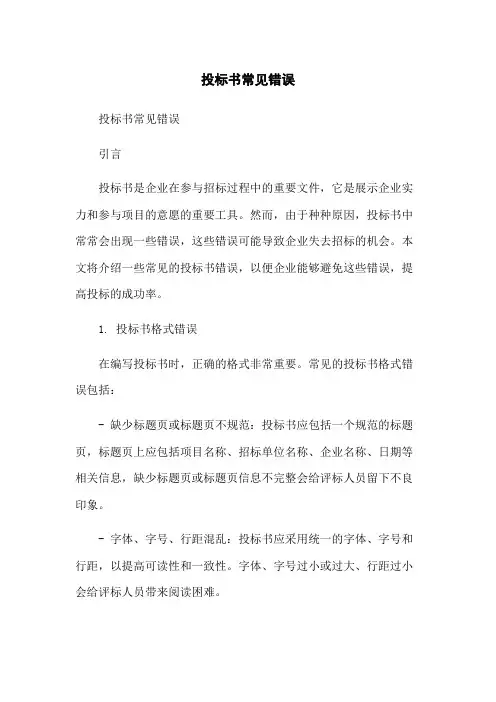 投标书常见错误

投标书常见错误

引言

投标书是企业在参与招标过程中的重要文件，它是展示企业实力和参与项目的意愿的重要工具。然而，由于种种原因，投标书中常常会出现一些错误，这些错误可能导致企业失去招标的机会。本文将介绍一些常见的投标书错误，以便企业能够避免这些错误，提高投标的成功率。

1. 投标书格式错误

在编写投标书时，正确的格式非常重要。常见的投标书格式错误包括：

- 缺少标题页或标题页不规范：投标书应包括一个规范的标题页，标题页上应包括项目名称、招标单位名称、企业名称、日期等相关信息，缺少标题页或标题页信息不完整会给评标人员留下不良印象。

- 字体、字号、行距混乱：投标书应采用统一的字体、字号和行距，以提高可读性和一致性。字体、字号过小或过大、行距过小会给评标人员带来阅读困难。